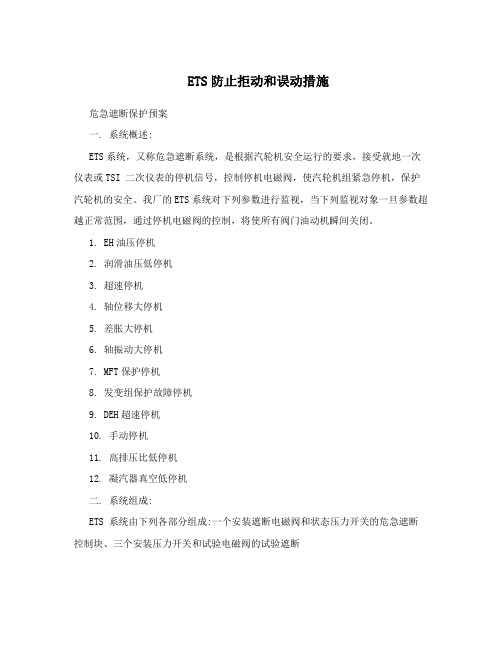 ETS 防止拒动和误动措施

危急遮断保护预案

一. 系统概述:

ETS 系统，又称危急遮断系统，是根据汽轮机安全运行的要求，接受就地一次仪表或 TSI 二次仪表的停机信号，控制停机电磁阀，使汽轮机组紧急停机，保护汽轮机的安全。我厂的 ETS 系统对下列参数进行监视，当下列监视对象一旦参数超越正常范围，通过停机电磁阀的控制，将使所有阀门油动机瞬间关闭。

1. EH 油压停机

2. 润滑油压低停机

3. 超速停机

4. 轴位移大停机

5. 差胀大停机

6. 轴振动大停机

7. MFT 保护停机

8. 发变组保护故障停机

9. DEH 超速停机

10. 手动停机

11. 高排压比低停机

12. 凝汽器真空低停机

二. 系统组成:

ETS 系统由下列各部分组成:一个安装遮断电磁阀和状态压力开关的危急遮断控制块、三个安装压力开关和试验电磁阀的试验遮断